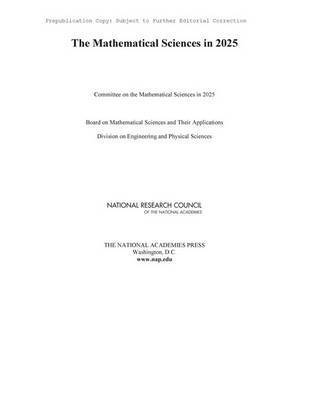 Prepublication Copy: Subject to Further Editorial Correction

The Mathematical Sciences in 2025

Committee on the Mathematical Sciences in 2025

Board on Mathematical Sciences and Their Applications

Division on Engineering and Physical Sciences

NATIONAL RESEARCH COUNCIL
OF THE NATIONAL ACADEMIES

THE NATIONAL ACADEMIES PRESS
Washington, D.C.
www.nap.edu